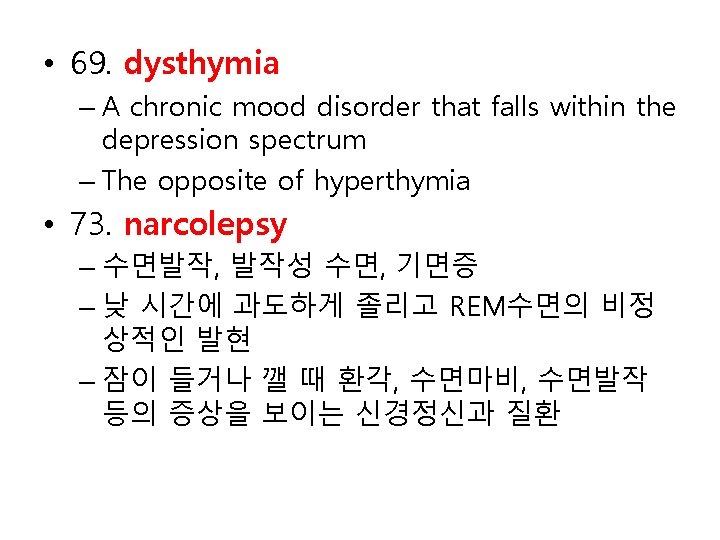 • 69. dysthymia

– A chronic mood disorder that falls within the depression spectrum

– The opposite of hyperthymia

• 73. narcolepsy

– 수면발작, 발작성 수면, 기면증

– 낮 시간에 과도하게 졸리고 REM수면의 비정상적인 발현

– 잠이 들거나 깰 때 환각, 수면마비, 수면발작 등의 증상을 보이는 신경정신과 질환